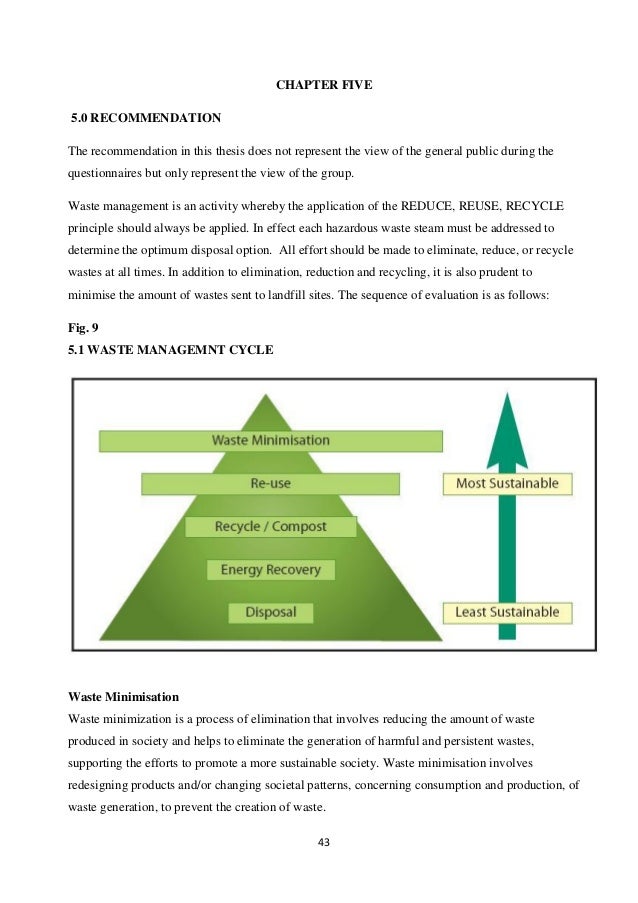 CHAPTER FIVE

5.0 RECOMMENDATION

The recommendation in this thesis does not represent the view of the general public during the questionnaires but only represent the view of the group.

Waste management is an activity whereby the application of the REDUCE, REUSE, RECYCLE principle should always be applied. In effect each hazardous waste steam must be addressed to determine the optimum disposal option. All effort should be made to eliminate, reduce, or recycle wastes at all times. In addition to elimination, reduction and recycling, it is also prudent to minimise the amount of wastes sent to landfill sites. The sequence of evaluation is as follows:

Fig. 9
5.1 WASTE MANAGEMNT CYCLE

Waste Minimisation
Re-use
Recycle / Compost
Energy Recovery
Disposal
Most Sustainable
Least Sustainable

Waste Minimisation
Waste minimization is a process of elimination that involves reducing the amount of waste produced in society and helps to eliminate the generation of harmful and persistent wastes, supporting the efforts to promote a more sustainable society. Waste minimisation involves redesigning products and/or changing societal patterns, concerning consumption and production, of waste generation, to prevent the creation of waste.

43